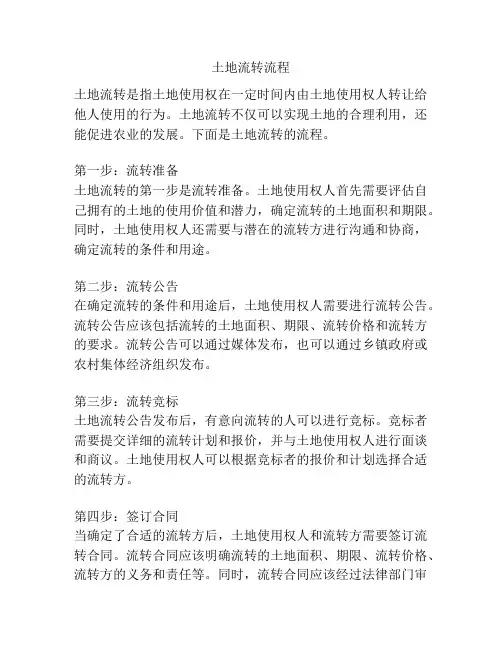 土地流转流程

土地流转是指土地使用权在一定时间内由土地使用权人转让给他人使用的行为。土地流转不仅可以实现土地的合理利用，还能促进农业的发展。下面是土地流转的流程。

第一步：流转准备
土地流转的第一步是流转准备。土地使用权人首先需要评估自己拥有的土地的使用价值和潜力，确定流转的土地面积和期限。同时，土地使用权人还需要与潜在的流转方进行沟通和协商，确定流转的条件和用途。

第二步：流转公告
在确定流转的条件和用途后，土地使用权人需要进行流转公告。流转公告应该包括流转的土地面积、期限、流转价格和流转方的要求。流转公告可以通过媒体发布，也可以通过乡镇政府或农村集体经济组织发布。

第三步：流转竞标
土地流转公告发布后，有意向流转的人可以进行竞标。竞标者需要提交详细的流转计划和报价，并与土地使用权人进行面谈和商议。土地使用权人可以根据竞标者的报价和计划选择合适的流转方。

第四步：签订合同
当确定了合适的流转方后，土地使用权人和流转方需要签订流转合同。流转合同应该明确流转的土地面积、期限、流转价格、流转方的义务和责任等。同时，流转合同应该经过法律部门审